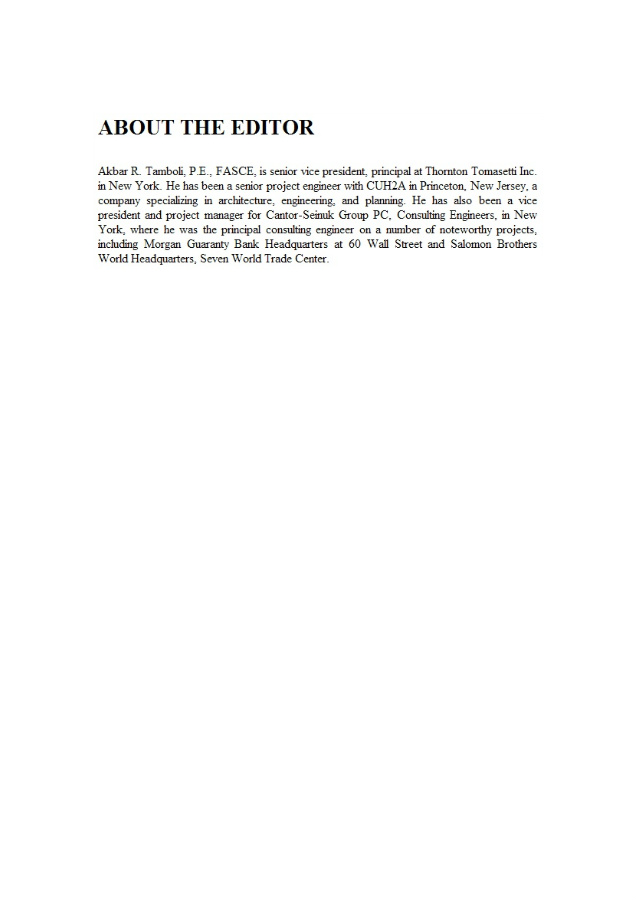 ABOUT THE EDITOR

Akbar R. Tamboli, P.E., FASCE, is senior vice president, principal at Thornton Tomasetti Inc. in New York. He has been a senior project engineer with CUH2A in Princeton, New Jersey, a company specializing in architecture, engineering, and planning. He has also been a vice president and project manager for Cantor-Seinuk Group PC, Consulting Engineers, in New York, where he was the principal consulting engineer on a number of noteworthy projects, including Morgan Guaranty Bank Headquarters at 60 Wall Street and Salomon Brothers World Headquarters, Seven World Trade Center.